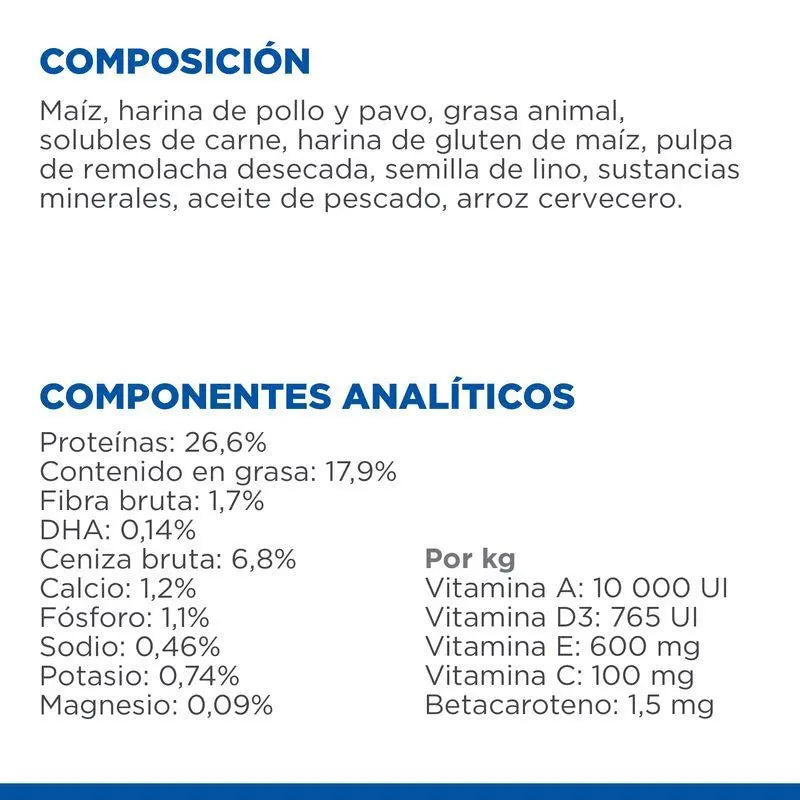 COMPOSICIÓN

Maíz, harina de pollo y pavo, grasa animal, solubles de carne, harina de gluten de maíz, pulpa de remolacha desecada, semilla de lino, sustancias minerales, aceite de pescado, arroz cervecero.

COMPONENTES ANALÍTICOS

Proteínas: 26,6%
Contenido en grasa: 17,9%
Fibra bruta: 1,7%
DHA: 0,14%
Ceniza bruta: 6,8%
Calcio: 1,2%
Fósforo: 1,1%
Sodio: 0,46%
Potasio: 0,74%
Magnesio: 0,09%

Por kg
Vitamina A: 10 000 UI
Vitamina D3: 765 UI
Vitamina E: 600 mg
Vitamina C: 100 mg
Betacaroteno: 1,5 mg